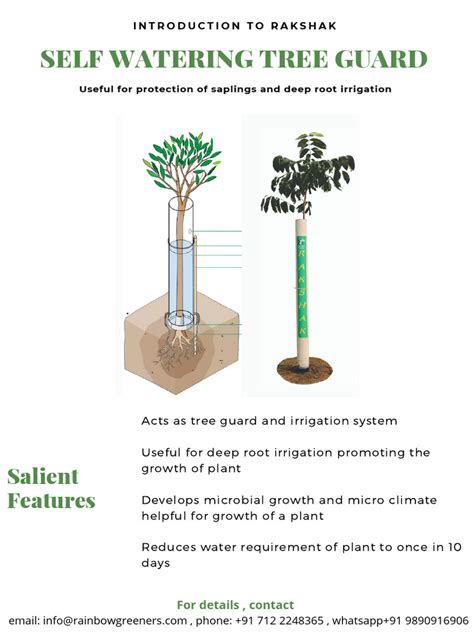 INTRODUCTION TO RAKSHAK

SELF WATERING TREE GUARD

Useful for protection of saplings and deep root irrigation

RAKSHAK

Salient Features

Acts as tree guard and irrigation system

Useful for deep root irrigation promoting the growth of plant

Develops microbial growth and micro climate helpful for growth of a plant

Reduces water requirement of plant to once in 10 days

For details , contact

email: info@rainbowgreeners.com , phone: +91 712 2248365 , whatsapp+91 9890916906